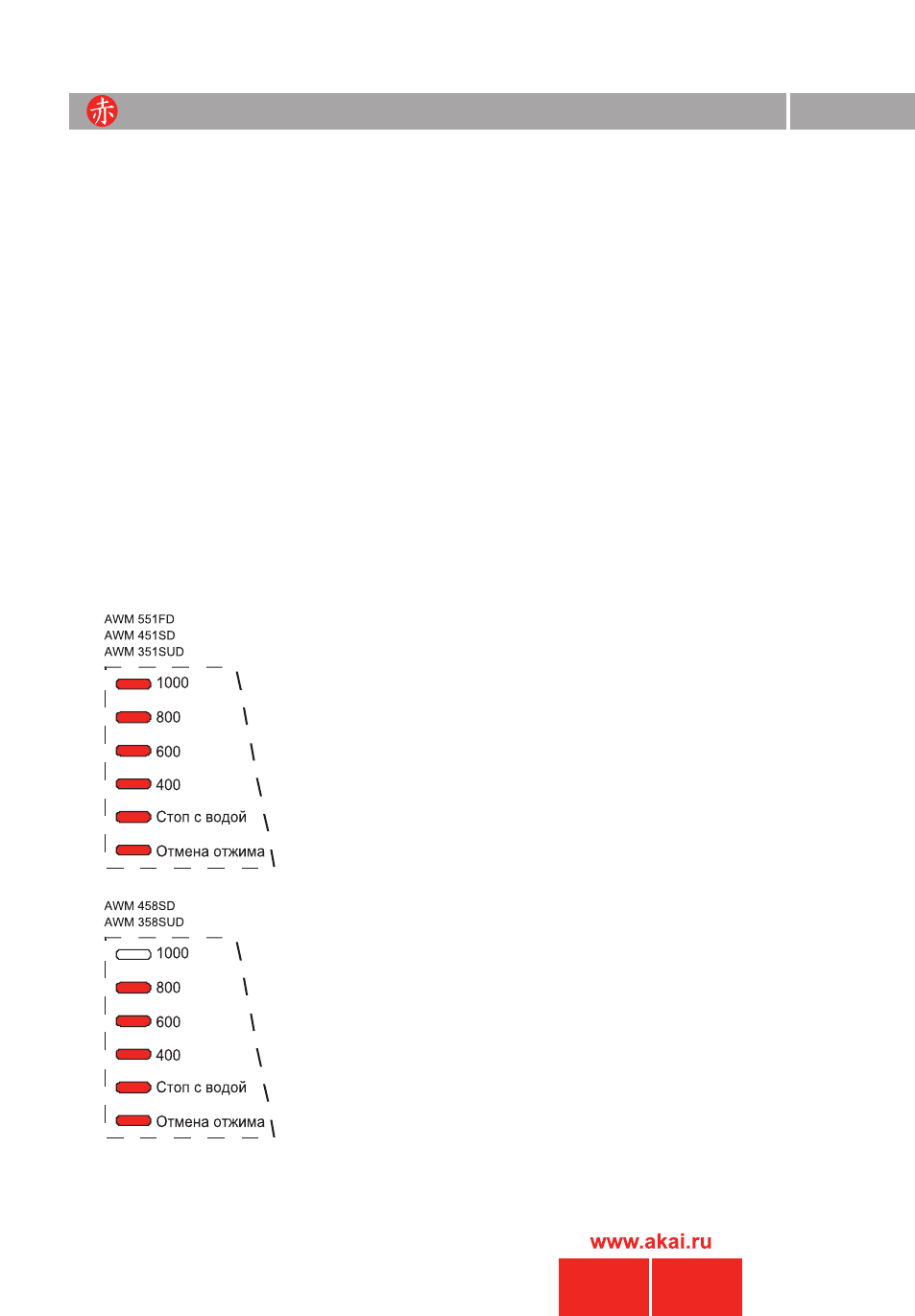 赤

AWM 551FD
AWM 451SD
AWM 351SUD

1000
800
600
400
Стоп с водой
Отмена отжима

AWM 458SD
AWM 358SUD

1000
800
600
400
Стоп с водой
Отмена отжима

www.akai.ru